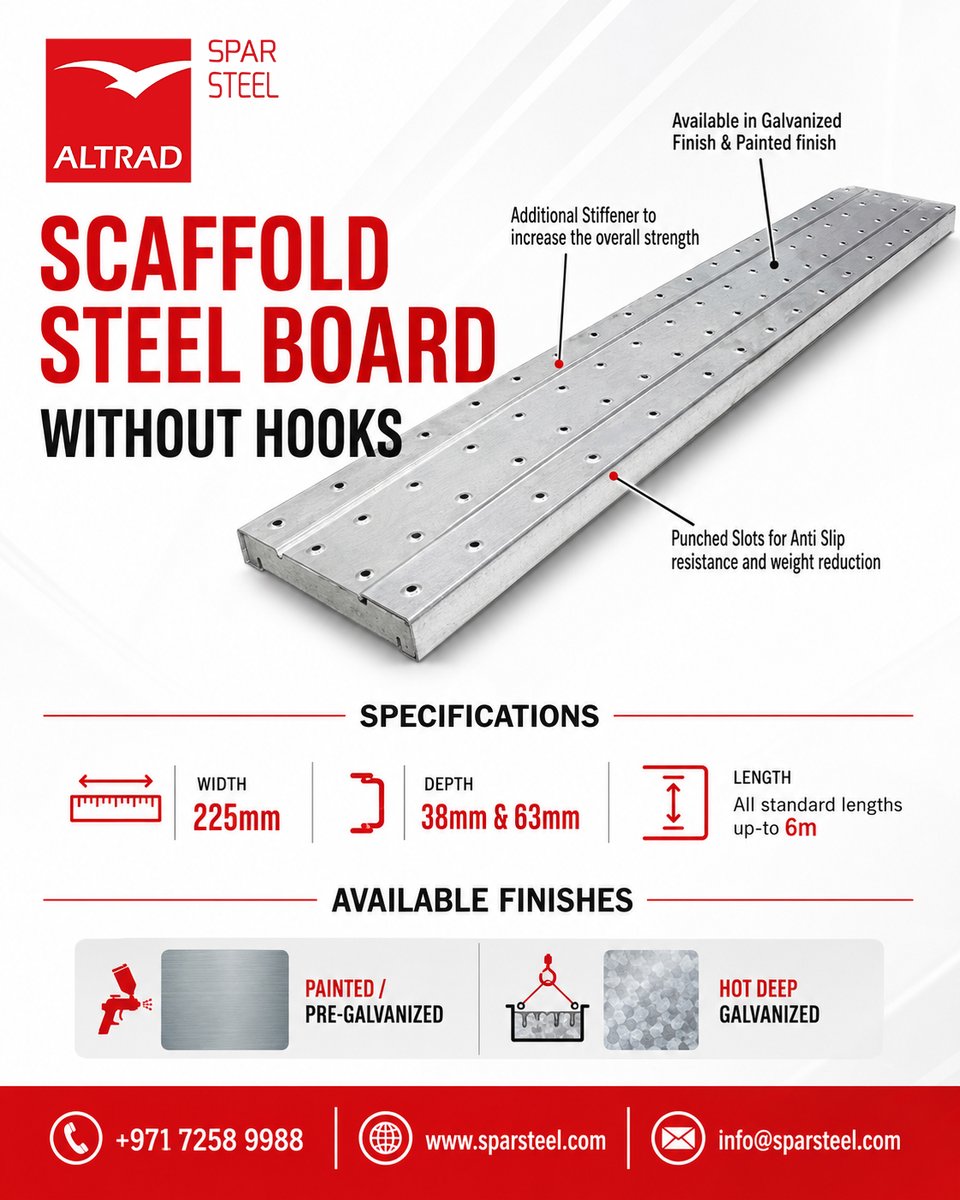 ALTRAD

SPAR STEEL

SCAFFOLD STEEL BOARD

WITHOUT HOOKS

Available in Galvanized Finish & Painted finish

Additional Stiffener to increase the overall strength

Punched Slots for Anti Slip resistance and weight reduction

SPECIFICATIONS

WIDTH
225mm

DEPTH
38mm & 63mm

LENGTH
All standard lengths up-to 6m

AVAILABLE FINISHES

PAINTED / PRE-GALVANIZED

HOT DEEP GALVANIZED

+971 7258 9988

www.sparsteel.com

info@sparsteel.com